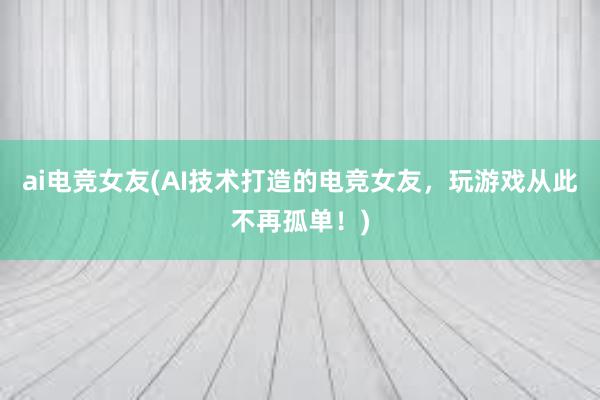 ai电竞女友(AI技术打造的电竞女友，玩游戏从此不再孤单！)